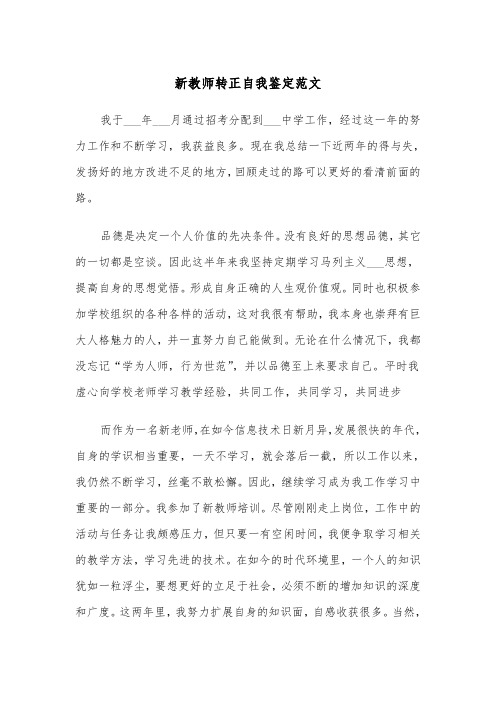 新教师转正自我鉴定范文

我于___年___月通过招考分配到___中学工作，经过这一年的努力工作和不断学习，我获益良多。现在我总结一下近两年的得与失，发扬好的地方改进不足的地方，回顾走过的路可以更好的看清前面的路。

品德是决定一个人价值的先决条件。没有良好的思想品德，其它的一切都是空谈。因此这半年来我坚持定期学习马列主义___思想，提高自身的思想觉悟。形成自身正确的人生观价值观。同时也积极参加学校组织的各种各样的活动，这对我很有帮助，我本身也崇拜有巨大人格魅力的人，并一直努力自己能做到。无论在什么情况下，我都没忘记“学为人师，行为世范”，并以品德至上来要求自己。平时我虚心向学校老师学习教学经验，共同工作，共同学习，共同进步

而作为一名新老师，在如今信息技术日新月异，发展很快的年代，自身的学识相当重要，一天不学习，就会落后一截，所以工作以来，我仍然不断学习，丝毫不敢松懈。因此，继续学习成为我工作学习中重要的一部分。我参加了新教师培训。尽管刚刚走上岗位，工作中的活动与任务让我颇感压力，但只要一有空闲时间，我便争取学习相关的教学方法，学习先进的技术。在如今的时代环境里，一个人的知识犹如一粒浮尘，要想更好的立足于社会，必须不断的增加知识的深度和广度。这两年里，我努力扩展自身的知识面，自感收获很多。当然，